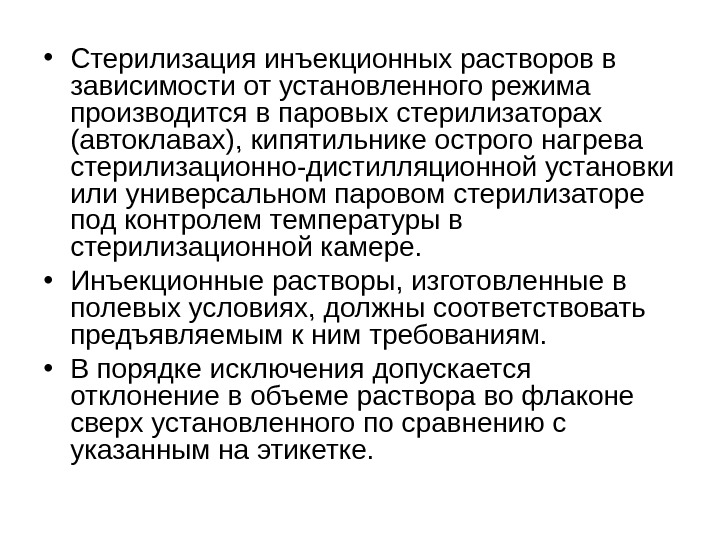 • Стерилизация инъекционных растворов в зависимости от установленного режима производится в паровых стерилизаторах (автоклавах), кипятильнике острого нагрева стерилизационно-дистилляционной установки или универсальном паровом стерилизаторе под контролем температуры в стерилизационной камере.

• Инъекционные растворы, изготовленные в полевых условиях, должны соответствовать предъявляемым к ним требованиям.

• В порядке исключения допускается отклонение в объеме раствора во флаконе сверх установленного по сравнению с указанным на этикетке.